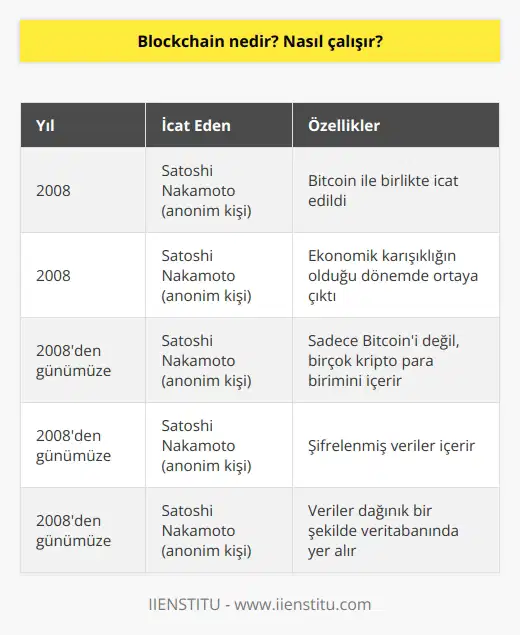 Blockchain nedir? Nasıl çalışır?

| Yıl | İcat Eden | Özellikler |
|---|---|---|
| 2008 | Satoshi Nakamoto (anonim kişi) | Bitcoin ile birlikte icat edildi |
| 2008 | Satoshi Nakamoto (anonim kişi) | Ekonomik karışıklığın olduğu dönemde ortaya çıktı |
| 2008'den günümüze | Satoshi Nakamoto (anonim kişi) | Sadece Bitcoin'i değil, birçok kripto para birimini içerir |
| 2008'den günümüze | Satoshi Nakamoto (anonim kişi) | Şifrelenmiş veriler içerir |
| 2008'den günümüze | Satoshi Nakamoto (anonim kişi) | Veriler dağınık bir şekilde veritabanında yer alır |

IIENSTITU - www.iienstitu.com